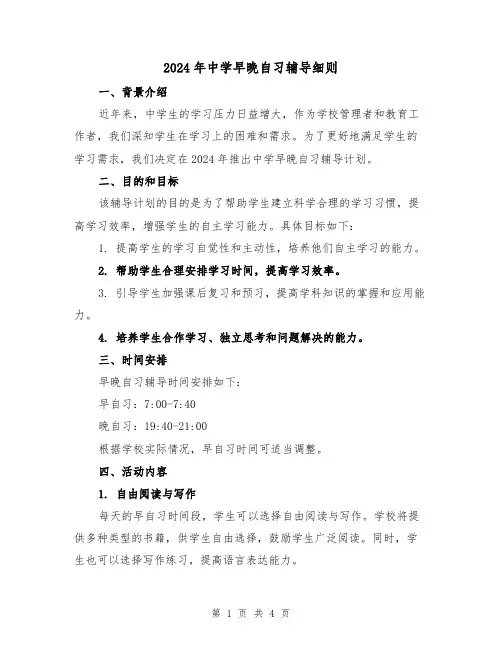 2024年中学早晚自习辅导细则

一、背景介绍

近年来，中学生的学习压力日益增大，作为学校管理者和教育工作者，我们深知学生在学习上的困难和需求。为了更好地满足学生的学习需求，我们决定在2024年推出中学早晚自习辅导计划。

二、目的和目标

该辅导计划的目的是为了帮助学生建立科学合理的学习习惯，提高学习效率，增强学生的自主学习能力。具体目标如下：

1. 提高学生的学习自觉性和主动性，培养他们自主学习的能力。

2. 帮助学生合理安排学习时间，提高学习效率。

3. 引导学生加强课后复习和预习，提高学科知识的掌握和应用能力。

4. 培养学生合作学习、独立思考和问题解决的能力。

三、时间安排

早晚自习辅导时间安排如下：

早自习：7:00-7:40

晚自习：19:40-21:00

根据学校实际情况，早自习时间可适当调整。

四、活动内容

1. 自由阅读与写作

每天的早自习时间段，学生可以选择自由阅读与写作。学校将提供多种类型的书籍，供学生自由选择，鼓励学生广泛阅读。同时，学生也可以选择写作练习，提高语言表达能力。

第 1 页 共 4 页